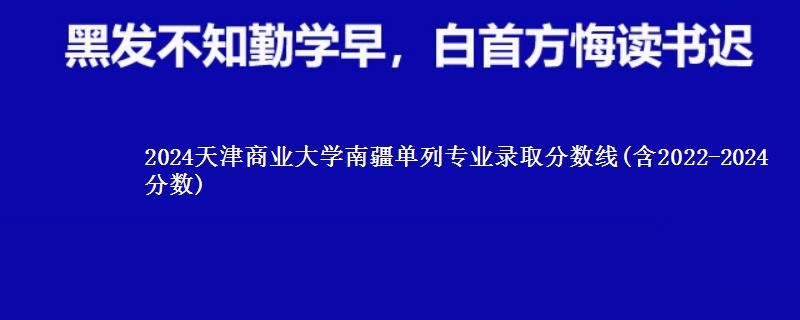 黑发不知勤学早，白首方悔读书迟

2024天津商业大学南疆单列专业录取分数线(含2022-2024分数)